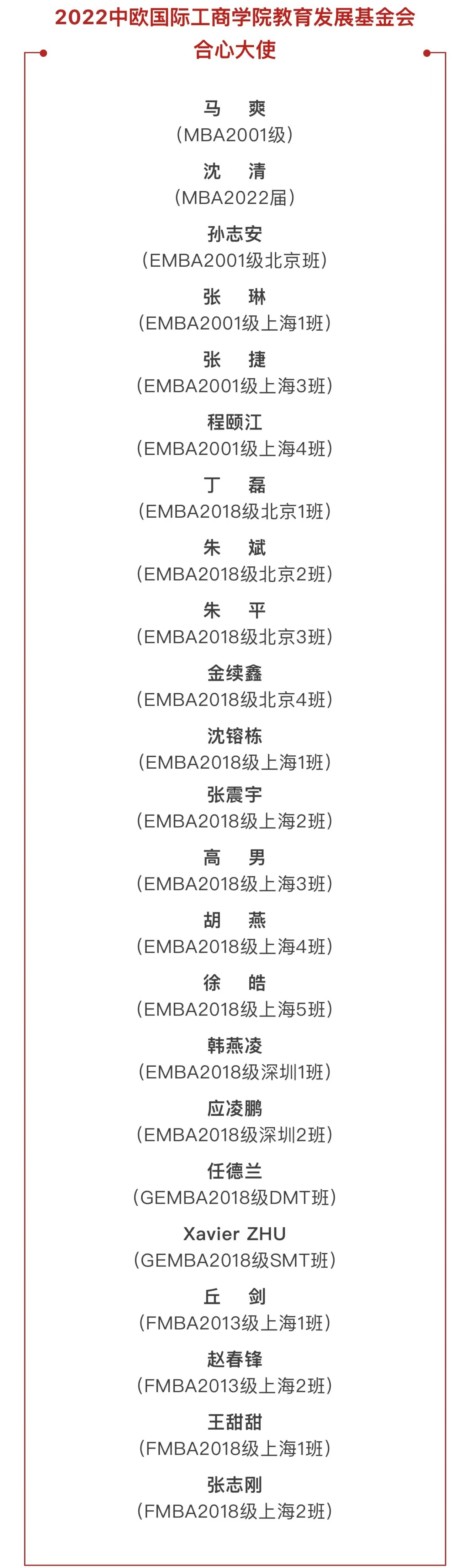 2022中欧国际工商学院教育发展基金会
合心大使

马　爽
（MBA2001级）

沈　清
（MBA2022届）

孙志安
（EMBA2001级北京班）

张　琳
（EMBA2001级上海1班）

张　捷
（EMBA2001级上海3班）

程颐江
（EMBA2001级上海4班）

丁　磊
（EMBA2018级北京1班）

朱　斌
（EMBA2018级北京2班）

朱　平
（EMBA2018级北京3班）

金续鑫
（EMBA2018级北京4班）

沈镕栋
（EMBA2018级上海1班）

张震宇
（EMBA2018级上海2班）

高　男
（EMBA2018级上海3班）

胡　燕
（EMBA2018级上海4班）

徐　皓
（EMBA2018级上海5班）

韩燕凌
（EMBA2018级深圳1班）

应凌鹏
（EMBA2018级深圳2班）

任德兰
（GEMBA2018级DMT班）

Xavier ZHU
（GEMBA2018级SMT班）

丘　剑
（FMBA2013级上海1班）

赵春锋
（FMBA2013级上海2班）

王甜甜
（FMBA2018级上海1班）

张志刚
（FMBA2018级上海2班）